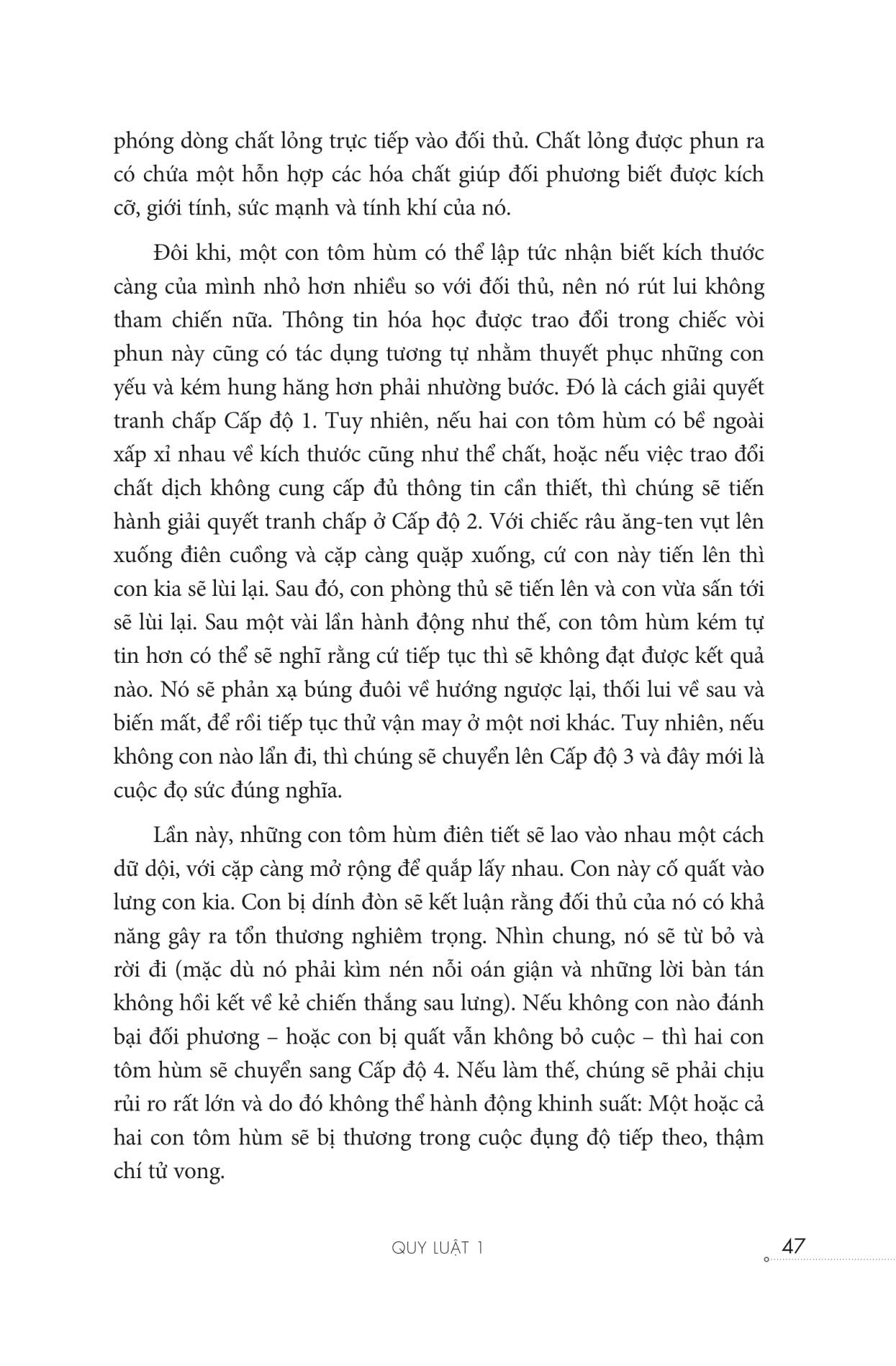 phóng dòng chất lỏng trực tiếp vào đối thủ. Chất lỏng được phun ra có chứa một hỗn hợp các hóa chất giúp đối phương biết được kích cỡ, giới tính, sức mạnh và tính khí của nó.

Đôi khi, một con tôm hùm có thể lập tức nhận biết kích thước càng của mình nhỏ hơn nhiều so với đối thủ, nên nó rút lui không tham chiến nữa. Thông tin hóa học được trao đổi trong chiếc vòi phun này cũng có tác dụng tương tự nhằm thuyết phục những con yếu và kém hung hăng hơn phải nhường bước. Đó là cách giải quyết tranh chấp Cấp độ 1. Tuy nhiên, nếu hai con tôm hùm có bề ngoài xấp xỉ nhau về kích thước cũng như thể chất, hoặc nếu việc trao đổi chất dịch không cung cấp đủ thông tin cần thiết, thì chúng sẽ tiến hành giải quyết tranh chấp ở Cấp độ 2. Với chiếc râu ăng-ten vụt lên xuống điên cuồng và cặp càng quặp xuống, cứ con này tiến lên thì con kia sẽ lùi lại. Sau đó, con phòng thủ sẽ tiến lên và con vừa sấn tới sẽ lùi lại. Sau một vài lần hành động như thế, con tôm hùm kém tự tin hơn có thể sẽ nghĩ rằng cứ tiếp tục thì sẽ không đạt được kết quả nào. Nó sẽ phản xạ búng đuôi về hướng ngược lại, thối lui về sau và biến mất, để rồi tiếp tục thử vận may ở một nơi khác. Tuy nhiên, nếu không con nào lẩn đi, thì chúng sẽ chuyển lên Cấp độ 3 và đây mới là cuộc đọ sức đúng nghĩa.

Lần này, những con tôm hùm điên tiết sẽ lao vào nhau một cách dữ dội, với cặp càng mở rộng để quắp lấy nhau. Con này cố quất vào lưng con kia. Con bị dính đòn sẽ kết luận rằng đối thủ của nó có khả năng gây ra tổn thương nghiêm trọng. Nhìn chung, nó sẽ từ bỏ và rời đi (mặc dù nó phải kìm nén nỗi oán giận và những lời bàn tán không hồi kết về kẻ chiến thắng sau lưng). Nếu không con nào đánh bại đối phương – hoặc con bị quất vẫn không bỏ cuộc – thì hai con tôm hùm sẽ chuyển sang Cấp độ 4. Nếu làm thế, chúng sẽ phải chịu rủi ro rất lớn và do đó không thể hành động khinh suất: Một hoặc cả hai con tôm hùm sẽ bị thương trong cuộc đụng độ tiếp theo, thậm chí tử vong.

QUY LUẬT 1

47